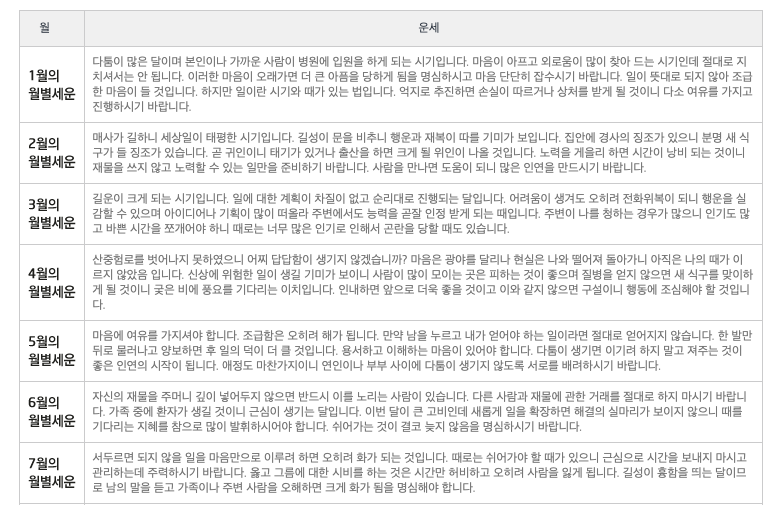 | 월 | 운세 |
|---|---|
| 1월의 월별세운 | 다툼이 많은 달이며 본인이나 가까운 사람이 병원에 입원을 하게 되는 시기입니다. 마음이 아프고 외로움이 많이 찾아 드는 시기인데 절대로 지치셔서는 안 됩니다. 이러한 마음이 오래가면 더 큰 아픔을 당하게 됨을 명심하시고 마음 단단히 잡수시기 바랍니다. 일이 뜻대로 되지 않아 조급한 마음이 들 것입니다. 하지만 일이란 시기와 때가 있는 법입니다. 억지로 추진하면 손실이 따르거나 상처를 받게 될 것이니 다소 여유를 가지고 진행하시기 바랍니다. |
| 2월의 월별세운 | 매사가 길하니 세상일이 태평한 시기입니다. 길성이 문을 비추니 행운과 재복이 따를 기미가 보입니다. 집안에 경사의 징조가 있으니 분명 새 식구가 들 징조가 있습니다. 곧 귀인이니 태기가 있거나 출산을 하면 크게 될 위인이 나올 것입니다. 노력을 게을리 하면 시간이 낭비 되는 것이니 재물을 쓰지 않고 노력할 수 있는 일만을 준비하기 바랍니다. 사람을 만나면 도움이 되니 많은 인연을 만드시기 바랍니다. |
| 3월의 월별세운 | 길운이 크게 되는 시기입니다. 일에 대한 계획이 차질이 없고 순리대로 진행되는 달입니다. 어려움이 생겨도 오히려 전화위복이 되니 행운을 실감할 수 있으며 아이디어나 기획이 많이 떠올라 주변에서도 능력을 곧잘 인정 받게 되는 때입니다. 주변이 나를 청하는 경우가 많으니 인기도 많고 바쁜 시간을 쪼개어야 하니 때로는 너무 많은 인기로 인해서 곤란을 당할 때도 있습니다. |
| 4월의 월별세운 | 산중험로를 벗어나지 못하였으니 어찌 답답함이 생기지 않겠습니까? 마음은 광야를 달리나 현실은 나와 떨어져 돌아가니 아직은 나의 때가 이르지 않았음 입니다. 신상에 위험한 일이 생길 기미가 보이니 사람이 많이 모이는 곳은 피하는 것이 좋으며 질병을 얻지 않으면 새 식구를 맞이하게 될 것이니 궂은 비에 풍요를 기다리는 이치입니다. 인내하면 앞으로 더욱 좋을 것이고 이와 같지 않으면 구설이니 행동에 조심해야 할 것입니다. |
| 5월의 월별세운 | 마음에 여유를 가지셔야 합니다. 조급함은 오히려 해가 됩니다. 만약 남을 누르고 내가 얻어야 하는 일이라면 절대로 얻어지지 않습니다. 한 발만 뒤로 물러나고 양보하면 후 일의 덕이 더 클 것입니다. 용서하고 이해하는 마음이 있어야 합니다. 다툼이 생기면 이기려 하지 말고 져주는 것이 좋은 인연의 시작이 됩니다. 애정도 마찬가지이니 연인이나 부부 사이에 다툼이 생기지 않도록 서로를 배려하시기 바랍니다. |
| 6월의 월별세운 | 자신의 재물을 주머니 깊이 넣어두지 않으면 반드시 이를 노리는 사람이 있습니다. 다른 사람과 재물에 관한 거래를 절대로 하지 마시기 바랍니다. 가족 중에 환자가 생길 것이니 근심이 생기는 달입니다. 이번 달이 큰 고비인데 새롭게 일을 확장하면 해결의 실마리가 보이지 않으니 때를 기다리는 지혜를 참으로 많이 발휘하시어야 합니다. 쉬어가는 것이 결코 늦지 않음을 명심하시기 바랍니다. |
| 7월의 월별세운 | 서두르면 되지 않을 일을 마음만으로 이루려 하면 오히려 화가 되는 것입니다. 때로는 쉬어가야 할 때가 있으니 근심으로 시간을 보내지 마시고 관리하는데 주력하시기 바랍니다. 옳고 그름에 대한 시비를 하는 것은 시간만 허비하고 오히려 사람을 잃게 됩니다. 길성이 흉함을 띄는 달이므로 남의 말을 듣고 가족이나 주변 사람을 오해하면 크게 화가 됨을 명심해야 합니다. |